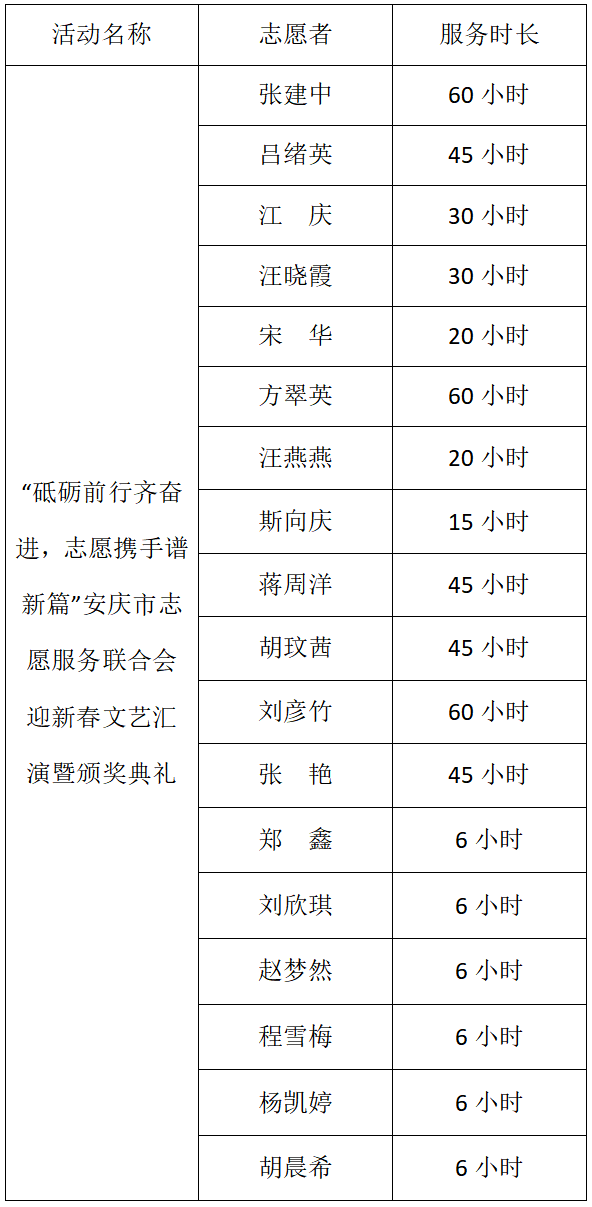 | 活动名称 | 志愿者 | 服务时长 |
|---|---|---|
| “砥砺前行齐奋进，志愿携手谱新篇”安庆市志愿服务联合会迎新春文艺汇演暨颁奖典礼 | 张建中 | 60小时 |
|  | 吕绪英 | 45小时 |
|  | 江 庆 | 30小时 |
|  | 汪晓霞 | 30小时 |
|  | 宋 华 | 20小时 |
|  | 方翠英 | 60小时 |
|  | 汪燕燕 | 20小时 |
|  | 斯向庆 | 15小时 |
|  | 蒋周洋 | 45小时 |
|  | 胡玟茜 | 45小时 |
|  | 刘彦竹 | 60小时 |
|  | 张 艳 | 45小时 |
|  | 郑 鑫 | 6小时 |
|  | 刘欣琪 | 6小时 |
|  | 赵梦然 | 6小时 |
|  | 程雪梅 | 6小时 |
|  | 杨凯婷 | 6小时 |
|  | 胡晨希 | 6小时 |